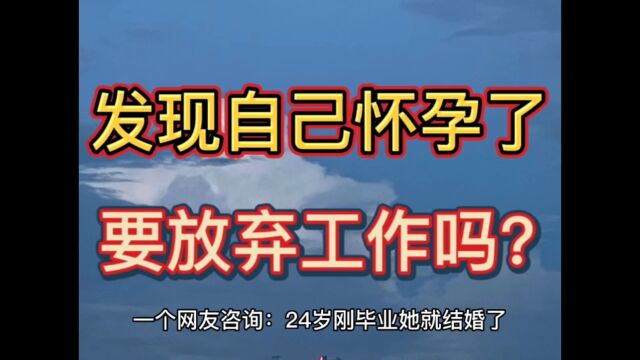 发现自己怀孕了

要放弃工作吗？

一个网友咨询：24岁刚毕业她就结婚了